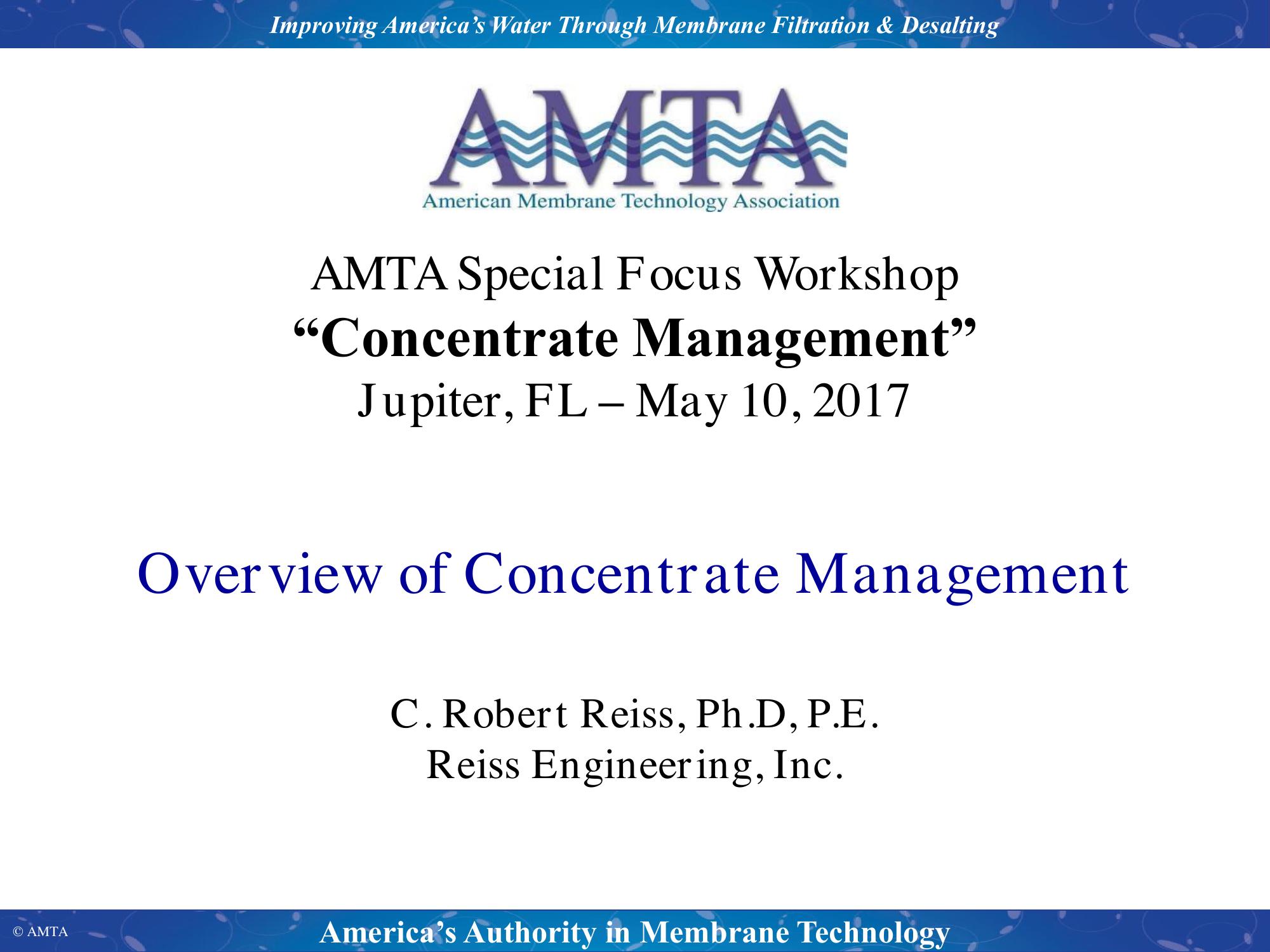 Improving America's Water Through Membrane Filtration & Desalting

AMTA

American Membrane Technology Association

AMTA Special Focus Workshop

"Concentrate Management"

Jupiter, FL – May 10, 2017

Overview of Concentrate Management

C. Robert Reiss, Ph.D, P.E.

Reiss Engineering, Inc.

© AMTA

America's Authority in Membrane Technology